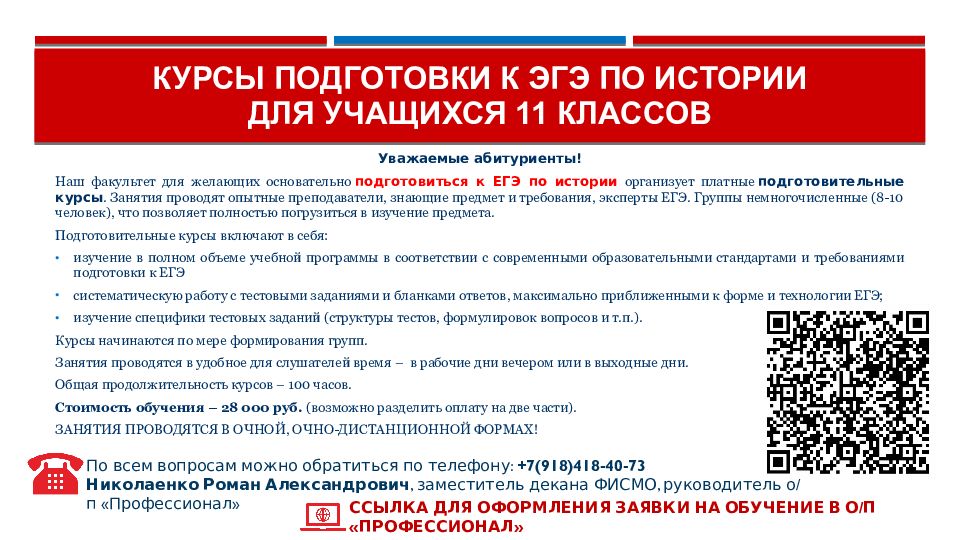 КУРСЫ ПОДГОТОВКИ К ЭГЭ ПО ИСТОРИИ ДЛЯ УЧАЩИХСЯ 11 КЛАССОВ

Уважаемые абитуриенты!

Наш факультет для желающих основательно подготовиться к ЕГЭ по истории организует платные подготовительные курсы. Занятия проводят опытные преподаватели, знающие предмет и требования, эксперты ЕГЭ. Группы немногочисленные (8-10 человек), что позволяет полностью погрузиться в изучение предмета.

Подготовительные курсы включают в себя:

• изучение в полном объеме учебной программы в соответствии с современными образовательными стандартами и требованиями подготовки к ЕГЭ

• систематическую работу с тестовыми заданиями и бланками ответов, максимально приближенными к форме и технологии ЕГЭ;

• изучение специфики тестовых заданий (структуры тестов, формулировок вопросов и т.п.).

Курсы начинаются по мере формирования групп.

Занятия проводятся в удобное для слушателей время – в рабочие дни вечером или в выходные дни.

Общая продолжительность курсов – 100 часов.

Стоимость обучения – 28 000 руб. (возможно разделить оплату на две части).

ЗАНЯТИЯ ПРОВОДЯТСЯ В ОЧНОЙ, ОЧНО-ДИСТАНЦИОННОЙ ФОРМАХ!

По всем вопросам можно обратиться по телефону: +7(918)418-40-73
Николаенко Роман Александрович, заместитель декана ФИСМО, руководитель о/п «Профессионал»

ССЫЛКА ДЛЯ ОФОРМЛЕНИЯ ЗАЯВКИ НА ОБУЧЕНИЕ В О/П «ПРОФЕССИОНАЛ»